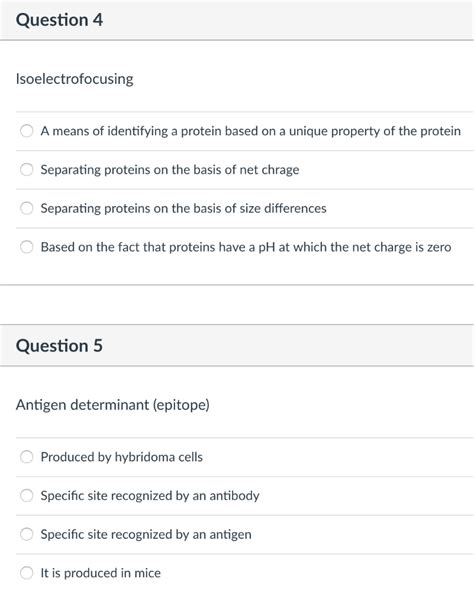 Question 4

Isoelectrofocusing

A means of identifying a protein based on a unique property of the protein

Separating proteins on the basis of net chrage

Separating proteins on the basis of size differences

Based on the fact that proteins have a pH at which the net charge is zero

Question 5

Antigen determinant (epitope)

Produced by hybridoma cells

Specific site recognized by an antibody

Specific site recognized by an antigen

It is produced in mice